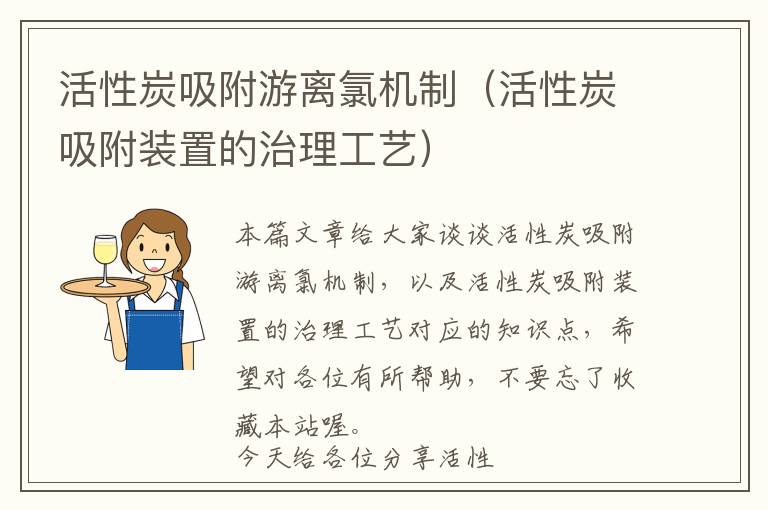 活性炭吸附游离氯机制（活性炭吸附装置的治理工艺）

本篇文章给大家谈谈活性炭吸附游离氯机制，以及活性炭吸附装置的治理工艺对应的知识点，希望对各位有所帮助，不要忘了收藏本站喔。

今天给各位分享活性